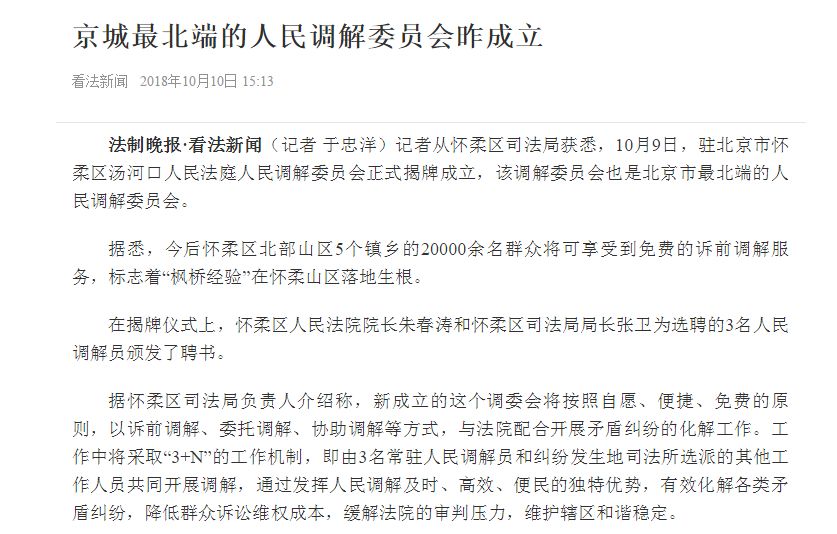 京城最北端的人民调解委员会昨成立

看法新闻 2018年10月10日 15:13

法制晚报·看法新闻（记者 于忠洋）记者从怀柔区司法局获悉，10月9日，驻北京市怀柔区汤河口人民法庭人民调解委员会正式揭牌成立，该调解委员会也是北京市最北端的人民调解委员会。

据悉，今后怀柔区北部山区5个镇乡的20000余名群众将可享受到免费的诉前调解服务，标志着“枫桥经验”在怀柔山区落地生根。

在揭牌仪式上，怀柔区人民法院院长朱春涛和怀柔区司法局局长张卫为选聘的3名人民调解员颁发了聘书。

据怀柔区司法局负责人介绍称，新成立的这个调委会将按照自愿、便捷、免费的原则，以诉前调解、委托调解、协助调解等方式，与法院配合开展矛盾纠纷的化解工作。工作中将采取“3+N”的工作机制，即由3名常驻人民调解员和纠纷发生地司法所选派的其他工作人员共同开展调解，通过发挥人民调解及时、高效、便民的独特优势，有效化解各类矛盾纠纷，降低群众诉讼维权成本，缓解法院的审判压力，维护辖区和谐稳定。